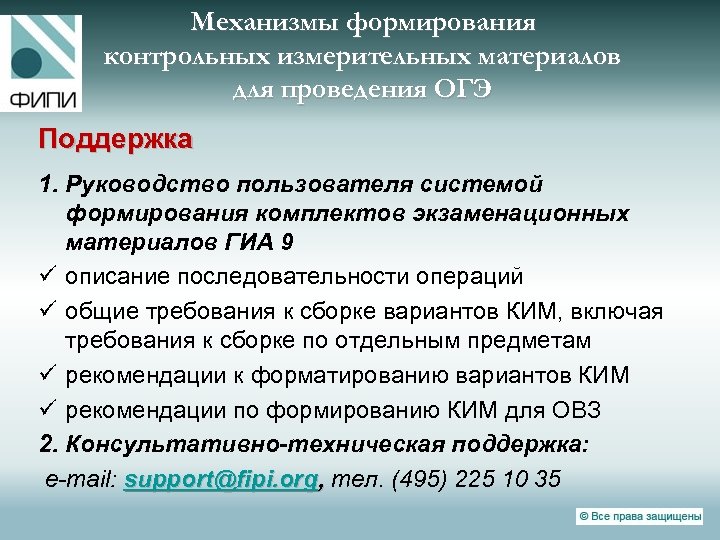 ФИПИ

Механизмы формирования контрольных измерительных материалов для проведения ОГЭ

Поддержка

1. Руководство пользователя системой формирования комплектов экзаменационных материалов ГИА 9

✓ описание последовательности операций

✓ общие требования к сборке вариантов КИМ, включая требования к сборке по отдельным предметам

✓ рекомендации к форматированию вариантов КИМ

✓ рекомендации по формированию КИМ для ОВЗ

2. Консультативно-техническая поддержка:

e-mail: support@fipi.org, тел. (495) 225 10 35

© Все права защищены